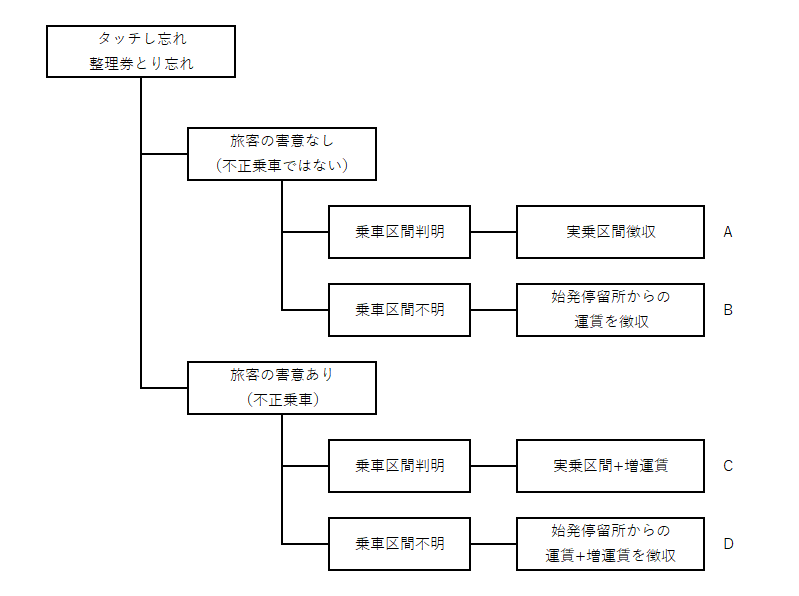 タッチし忘れ
整理券とり忘れ

旅客の害意なし
（不正乗車ではない）

乗車区間判明

実乗区間徴収

A

乗車区間不明

始発停留所からの
運賃を徴収

B

旅客の害意あり
（不正乗車）

乗車区間判明

実乗区間+増運賃

C

乗車区間不明

始発停留所からの
運賃+増運賃を徴収

D